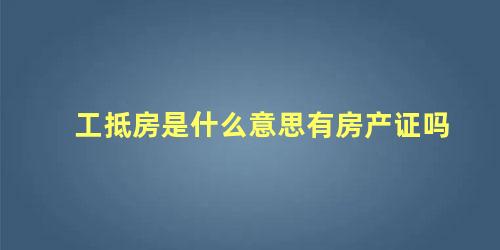 工抵房是什么意思有房产证吗